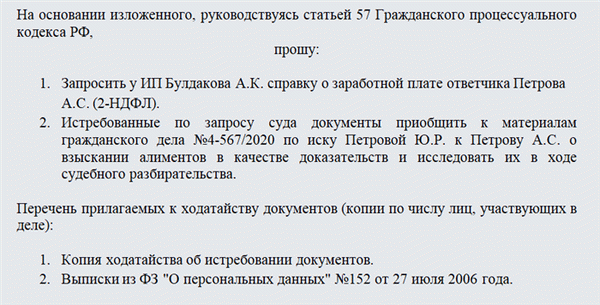 На основании изложенного, руководствуясь статьей 57 Гражданского процессуального кодекса РФ,

прошу:

1. Запросить у ИП Булдакова А.К. справку о заработной плате ответчика Петрова А.С. (2-НДФЛ).
2. Истребованные по запросу суда документы приобщить к материалам гражданского дела №4-567/2020 по иску Петровой Ю.Р. к Петрову А.С. о взыскании алиментов в качестве доказательств и исследовать их в ходе судебного разбирательства.

Перечень прилагаемых к ходатайству документов (копии по числу лиц, участвующих в деле):

1. Копия ходатайства об истребовании документов.
2. Выписки из ФЗ "О персональных данных" №152 от 27 июля 2006 года.